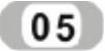 05